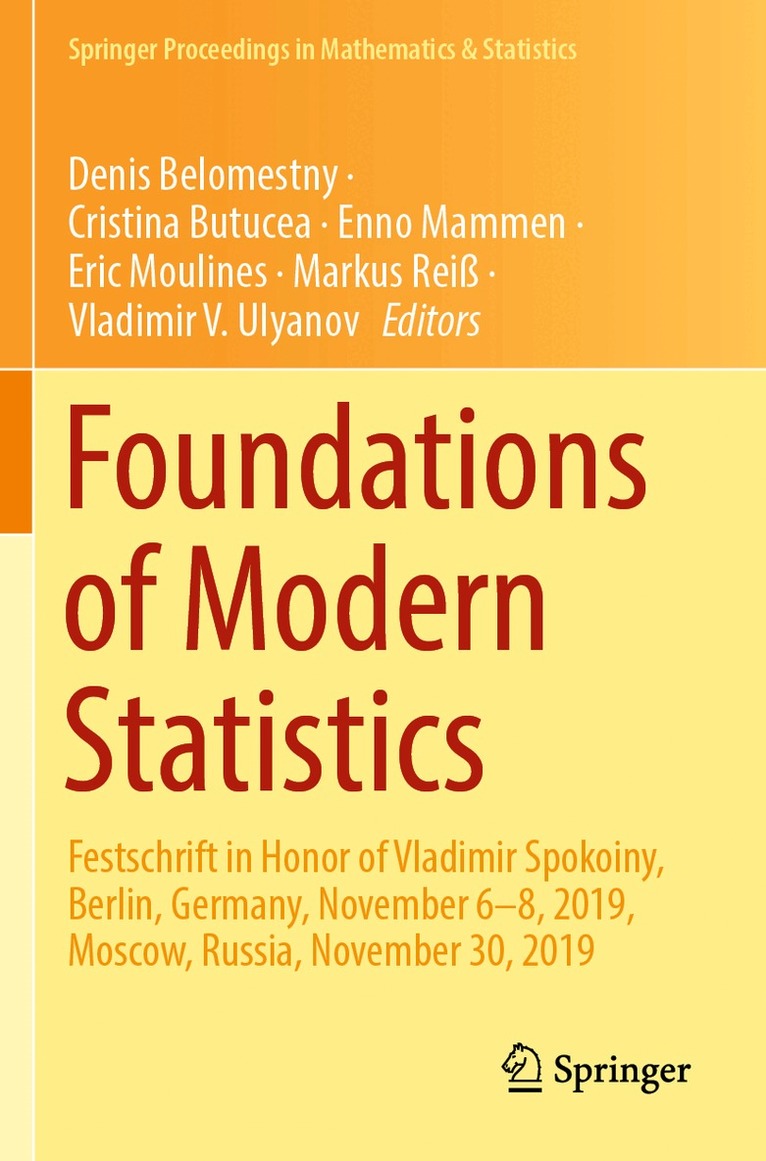 Springer Proceedings in Mathematics & Statistics

Denis Belomestny ·
Cristina Butucea · Enno Mammen ·
Eric Moulines · Markus Reiß ·
Vladimir V. Ulyanov Editors

Foundations of Modern Statistics

Festschrift in Honor of Vladimir Spokoiny, Berlin, Germany, November 6–8, 2019, Moscow, Russia, November 30, 2019

Springer